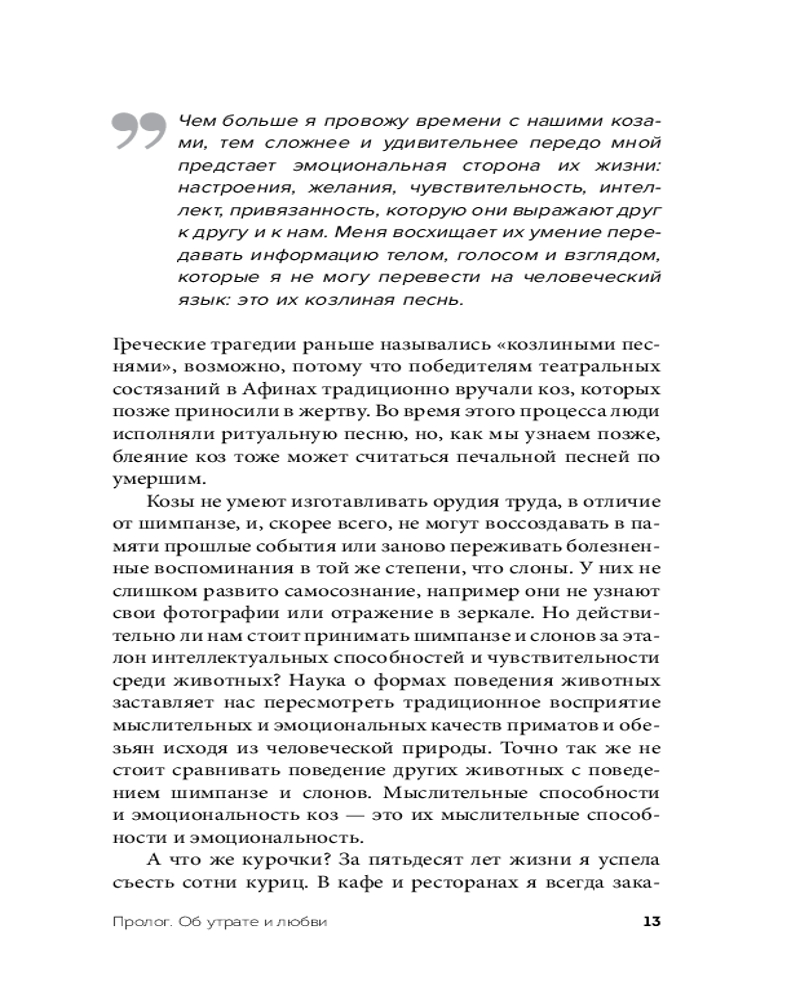 Чем больше я провожу времени с нашими козами, тем сложнее и удивительнее передо мной предстает эмоциональная сторона их жизни: настроения, желания, чувствительность, интеллект, привязанность, которую они выражают друг к другу и к нам. Меня восхищает их умение передавать информацию телом, голосом и взглядом, которые я не могу перевести на человеческий язык: это их козлиная песнь.

Греческие трагедии раньше назывались «козлиными песнями», возможно, потому что победителям театральных состязаний в Афинах традиционно вручали коз, которых позже приносили в жертву. Во время этого процесса люди исполняли ритуальную песню, но, как мы узнаем позже, блеяние коз тоже может считаться печальной песней по умершим.

Козы не умеют изготавливать орудия труда, в отличие от шимпанзе, и, скорее всего, не могут воссоздавать в памяти прошлые события или заново переживать болезненные воспоминания в той же степени, что слоны. У них не слишком развито самосознание, например они не узнают свои фотографии или отражение в зеркале. Но действительно ли нам стоит принимать шимпанзе и слонов за эталон интеллектуальных способностей и чувствительности среди животных? Наука о формах поведения животных заставляет нас пересмотреть традиционное восприятие мыслительных и эмоциональных качеств приматов и обезьян исходя из человеческой природы. Точно так же не стоит сравнивать поведение других животных с поведением шимпанзе и слонов. Мыслительные способности и эмоциональность коз — это их мыслительные способности и эмоциональность.

А что же курочки? За пятьдесят лет жизни я успела съесть сотни куриц. В кафе и ресторанах я всегда зака-

Пролог. Об утрате и любви 13